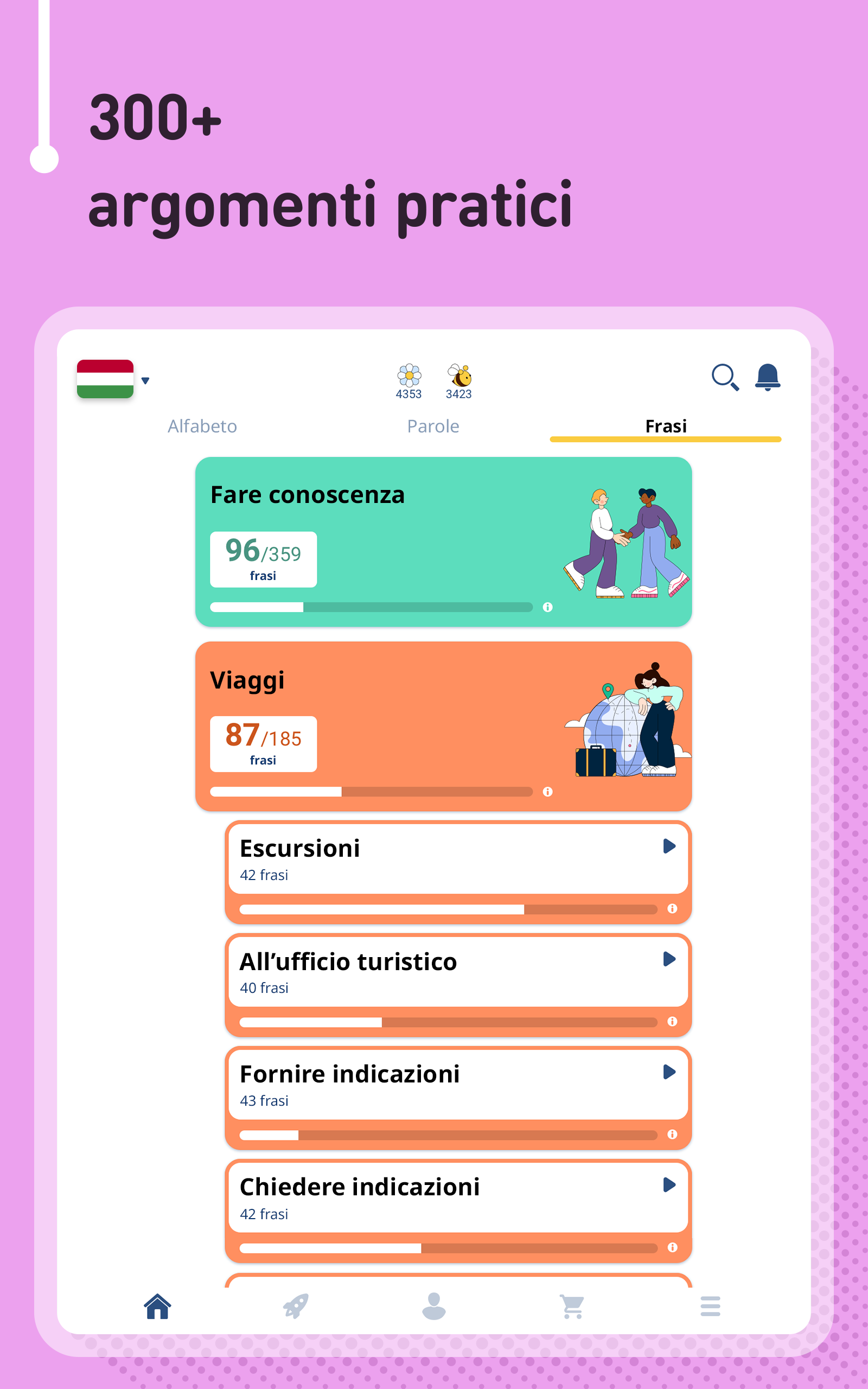 300+
argomenti pratici

4353 3423

Alfabeto Parole Frasi

Fare conoscenza
96/359
frasi

Viaggi
87/185
frasi

Escursioni
42 frasi

All’ufficio turistico
40 frasi

Fornire indicazioni
43 frasi

Chiedere indicazioni
42 frasi